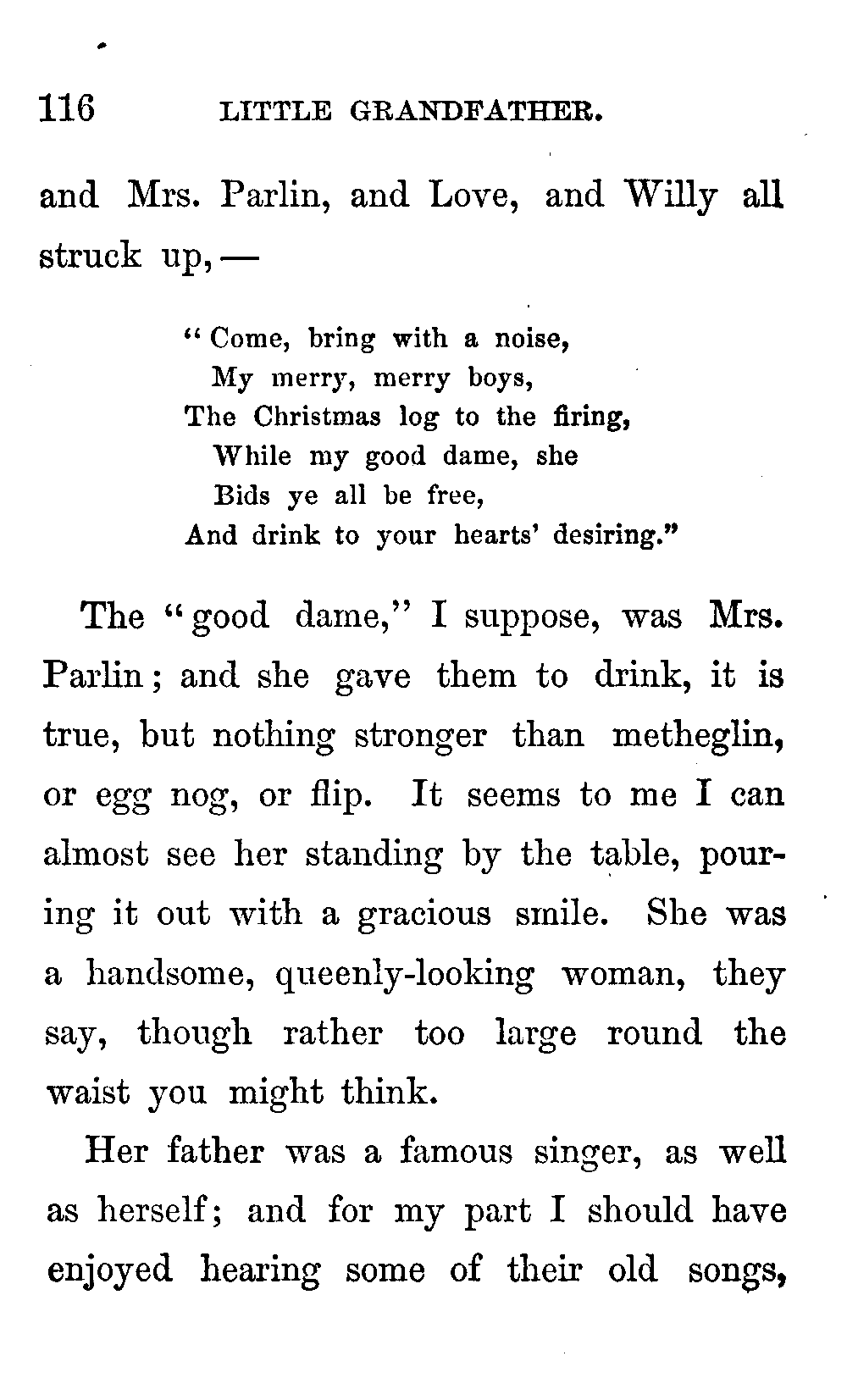 116 LITTLE GRANDFATHER.

and Mrs. Parlin, and Love, and Willy all struck up, —

"Come, bring with a noise,
My merry, merry boys,
The Christmas log to the firing,
While my good dame, she
Bids ye all be free,
And drink to your hearts' desiring."

The "good dame," I suppose, was Mrs. Parlin; and she gave them to drink, it is true, but nothing stronger than metheglin, or egg nog, or flip. It seems to me I can almost see her standing by the table, pouring it out with a gracious smile. She was a handsome, queenly-looking woman, they say, though rather too large round the waist you might think.

Her father was a famous singer, as well as herself; and for my part I should have enjoyed hearing some of their old songs,